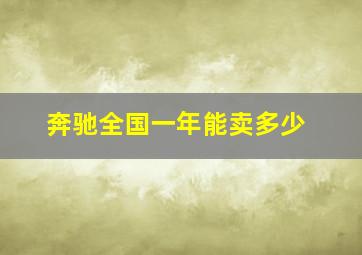 奔驰全国一年能卖多少